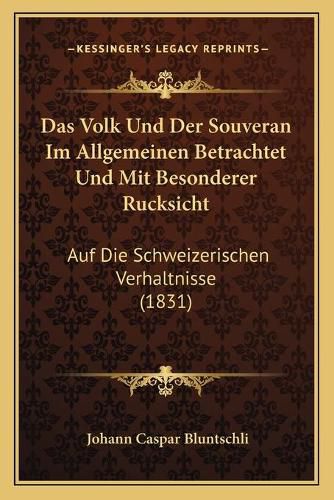 —KESSINGER'S LEGACY REPRINTS—

Das Volk Und Der Souveran Im Allgemeinen Betrachtet Und Mit Besonderer Rucksicht

Auf Die Schweizerischen Verhaltnisse (1831)

Johann Caspar Bluntschli